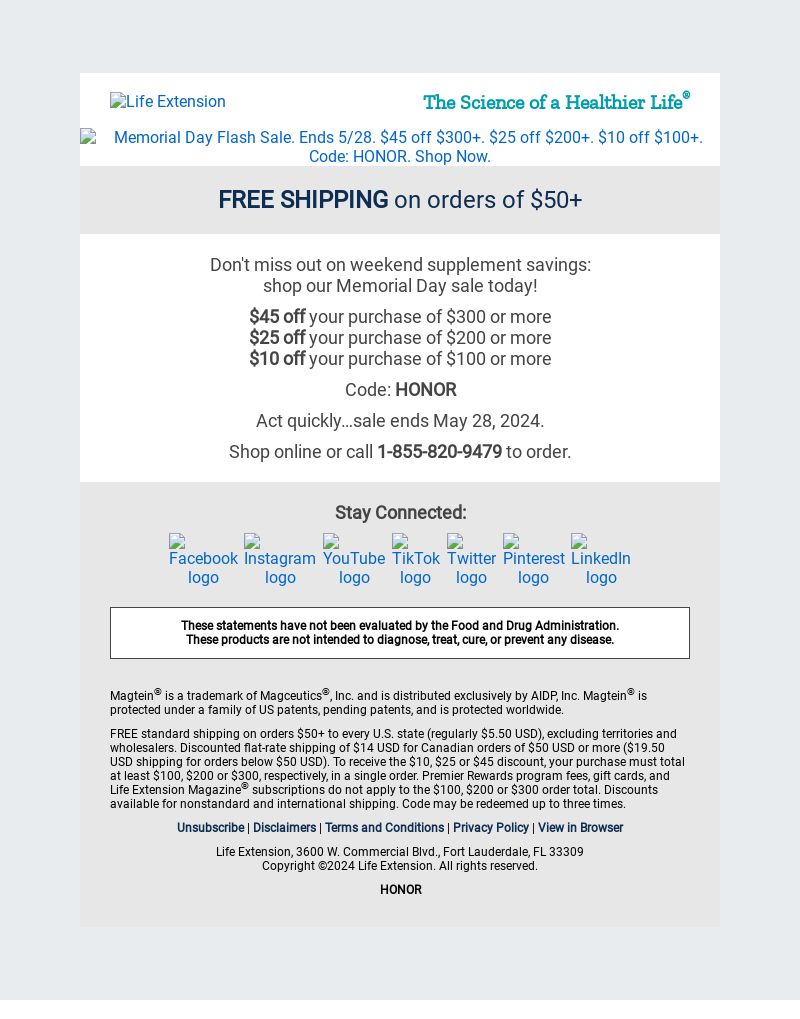 Life Extension

The Science of a Healthier Life®

Memorial Day Flash Sale. Ends 5/28. $45 off $300+. $25 off $200+. $10 off $100+. Code: HONOR. Shop Now.

FREE SHIPPING on orders of $50+

Don't miss out on weekend supplement savings: shop our Memorial Day sale today!

$45 off your purchase of $300 or more
$25 off your purchase of $200 or more
$10 off your purchase of $100 or more

Code: HONOR

Act quickly…sale ends May 28, 2024.

Shop online or call 1-855-820-9479 to order.

Stay Connected:

Facebook logo Instagram logo YouTube logo TikTok logo Twitter logo Pinterest logo LinkedIn logo

These statements have not been evaluated by the Food and Drug Administration.
These products are not intended to diagnose, treat, cure, or prevent any disease.

Magtein® is a trademark of Magceutics®, Inc. and is distributed exclusively by AIDP, Inc. Magtein® is protected under a family of US patents, pending patents, and is protected worldwide.

FREE standard shipping on orders $50+ to every U.S. state (regularly $5.50 USD), excluding territories and wholesalers. Discounted flat-rate shipping of $14 USD for Canadian orders of $50 USD or more ($19.50 USD shipping for orders below $50 USD). To receive the $10, $25 or $45 discount, your purchase must total at least $100, $200 or $300, respectively, in a single order. Premier Rewards program fees, gift cards, and Life Extension Magazine® subscriptions do not apply to the $100, $200 or $300 order total. Discounts available for nonstandard and international shipping. Code may be redeemed up to three times.

Unsubscribe | Disclaimers | Terms and Conditions | Privacy Policy | View in Browser

Life Extension, 3600 W. Commercial Blvd., Fort Lauderdale, FL 33309
Copyright ©2024 Life Extension. All rights reserved.

HONOR